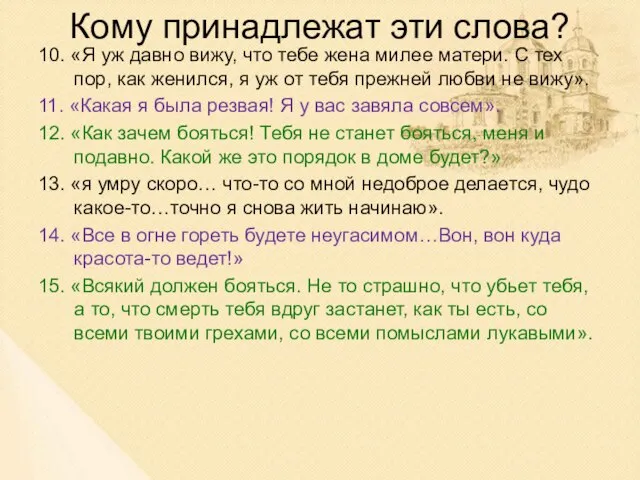 Кому принадлежат эти слова?

10. «Я уж давно вижу, что тебе жена милее матери. С тех пор, как женился, я уж от тебя прежней любви не вижу».

11. «Какая я была резвая! Я у вас завяла совсем».

12. «Как зачем бояться! Тебя не станет бояться, меня и подавно. Какой же это порядок в доме будет?»

13. «я умру скоро… что-то со мной недоброе делается, чудо какое-то…точно я снова жить начинаю».

14. «Все в огне гореть будете неугасимом…Вон, вон куда красота-то ведет!»

15. «Всякий должен бояться. Не то страшно, что убьет тебя, а то, что смерть тебя вдруг застанет, как ты есть, со всеми твоими грехами, со всеми помыслами лукавыми».